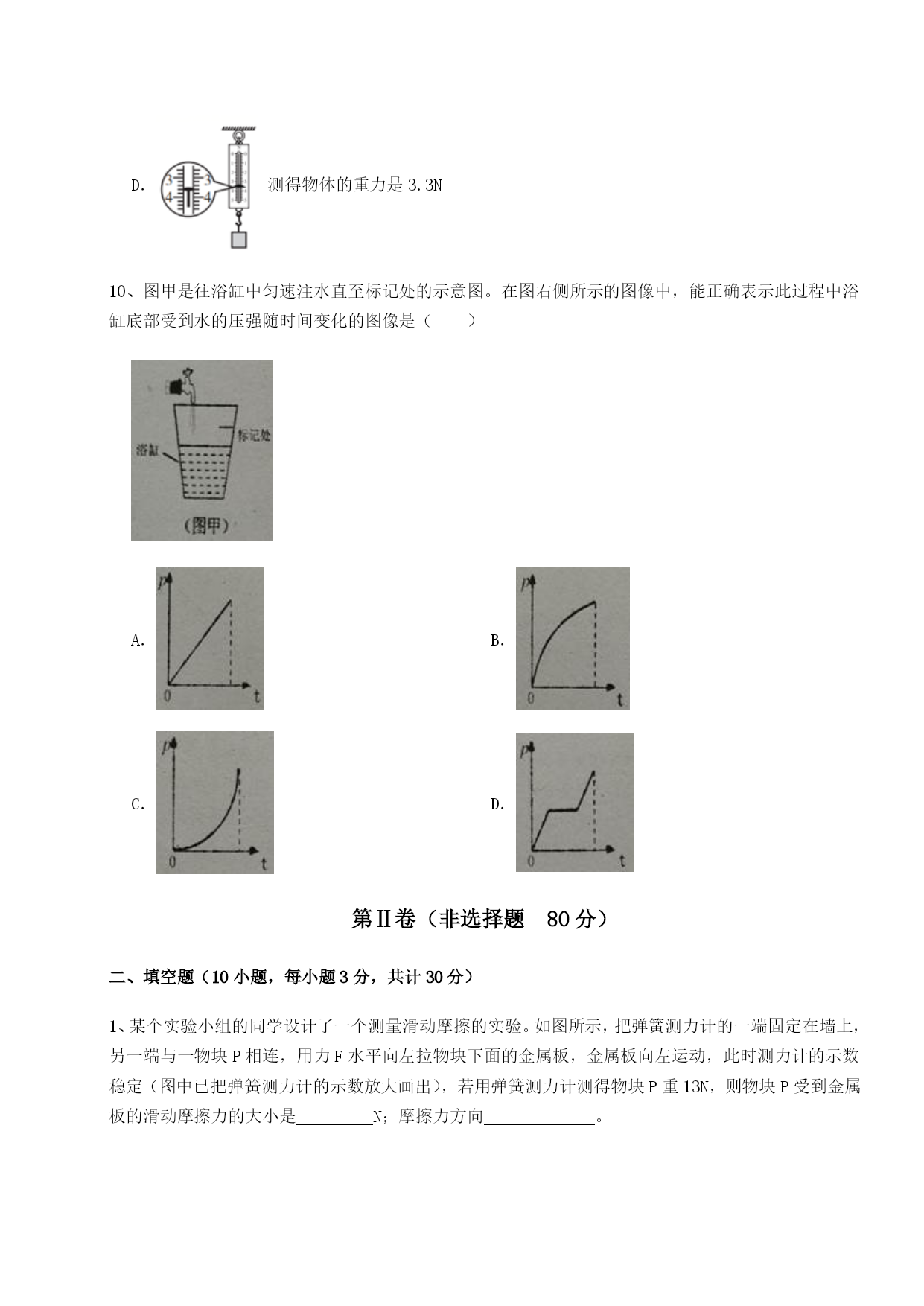 D. 

3 3
4 4

测得物体的重力是 3.3N

10、图甲是往浴缸中匀速注水直至标记处的示意图。在图右侧所示的图像中，能正确表示此过程中浴缸底部受到水的压强随时间变化的图像是（　　）

标记处
浴缸
(图甲)

A. 
p
0 t

B. 
p
0 t

C. 
p
0 t

D. 
p
0 t

第Ⅱ卷（非选择题　80 分）

二、填空题（10 小题，每小题 3 分，共计 30 分）

1、某个实验小组的同学设计了一个测量滑动摩擦的实验。如图所示，把弹簧测力计的一端固定在墙上，另一端与一物块 P 相连，用力 F 水平向左拉物块下面的金属板，金属板向左运动，此时测力计的示数稳定（图中已把弹簧测力计的示数放大画出），若用弹簧测力计测得物块 P 重 13N，则物块 P 受到金属板的滑动摩擦力的大小是________N；摩擦力方向____________。